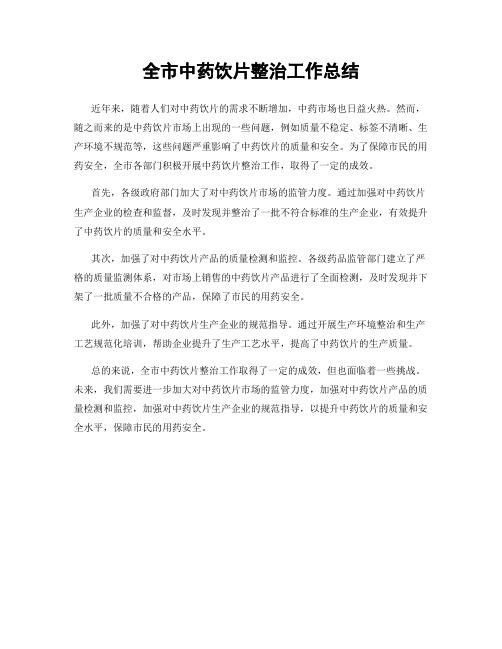 全市中药饮片整治工作总结

近年来，随着人们对中药饮片的需求不断增加，中药市场也日益火热。然而，随之而来的是中药饮片市场上出现的一些问题，例如质量不稳定、标签不清晰、生产环境不规范等，这些问题严重影响了中药饮片的质量和安全。为了保障市民的用药安全，全市各部门积极开展中药饮片整治工作，取得了一定的成效。

首先，各级政府部门加大了对中药饮片市场的监管力度。通过加强对中药饮片生产企业的检查和监督，及时发现并整治了一批不符合标准的生产企业，有效提升了中药饮片的质量和安全水平。

其次，加强了对中药饮片产品的质量检测和监控。各级药品监管部门建立了严格的质量监测体系，对市场上销售的中药饮片产品进行了全面检测，及时发现并下架了一批质量不合格的产品，保障了市民的用药安全。

此外，加强了对中药饮片生产企业的规范指导。通过开展生产环境整治和生产工艺规范化培训，帮助企业提升了生产工艺水平，提高了中药饮片的生产质量。

总的来说，全市中药饮片整治工作取得了一定的成效，但也面临着一些挑战。未来，我们需要进一步加大对中药饮片市场的监管力度，加强对中药饮片产品的质量检测和监控，加强对中药饮片生产企业的规范指导，以提升中药饮片的质量和安全水平，保障市民的用药安全。